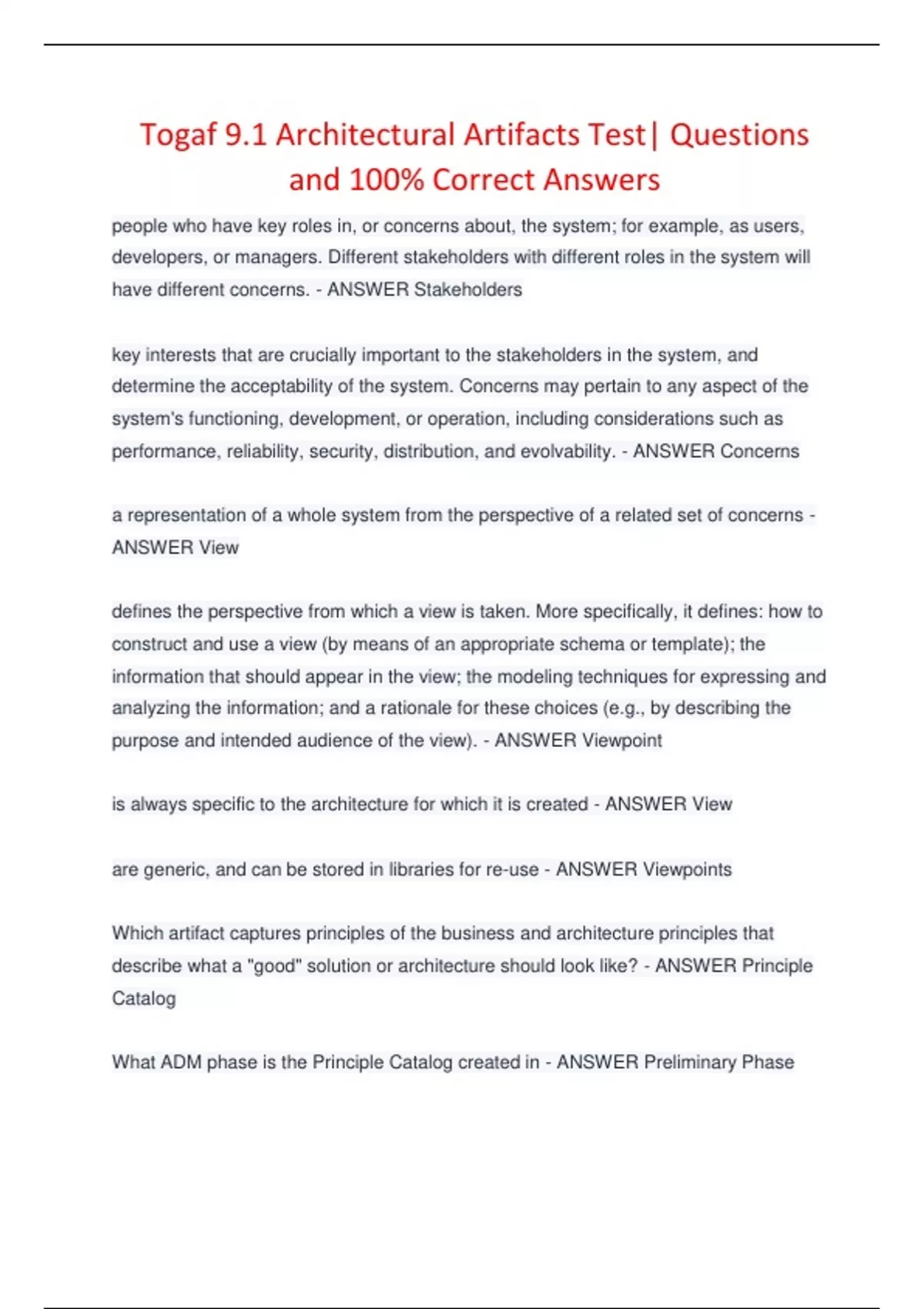 Togaf 9.1 Architectural Artifacts Test| Questions and 100% Correct Answers

people who have key roles in, or concerns about, the system; for example, as users, developers, or managers. Different stakeholders with different roles in the system will have different concerns. - ANSWER Stakeholders

key interests that are crucially important to the stakeholders in the system, and determine the acceptability of the system. Concerns may pertain to any aspect of the system's functioning, development, or operation, including considerations such as performance, reliability, security, distribution, and evolvability. - ANSWER Concerns

a representation of a whole system from the perspective of a related set of concerns - ANSWER View

defines the perspective from which a view is taken. More specifically, it defines: how to construct and use a view (by means of an appropriate schema or template); the information that should appear in the view; the modeling techniques for expressing and analyzing the information; and a rationale for these choices (e.g., by describing the purpose and intended audience of the view). - ANSWER Viewpoint

is always specific to the architecture for which it is created - ANSWER View

are generic, and can be stored in libraries for re-use - ANSWER Viewpoints

Which artifact captures principles of the business and architecture principles that describe what a "good" solution or architecture should look like? - ANSWER Principle Catalog

What ADM phase is the Principle Catalog created in - ANSWER Preliminary Phase